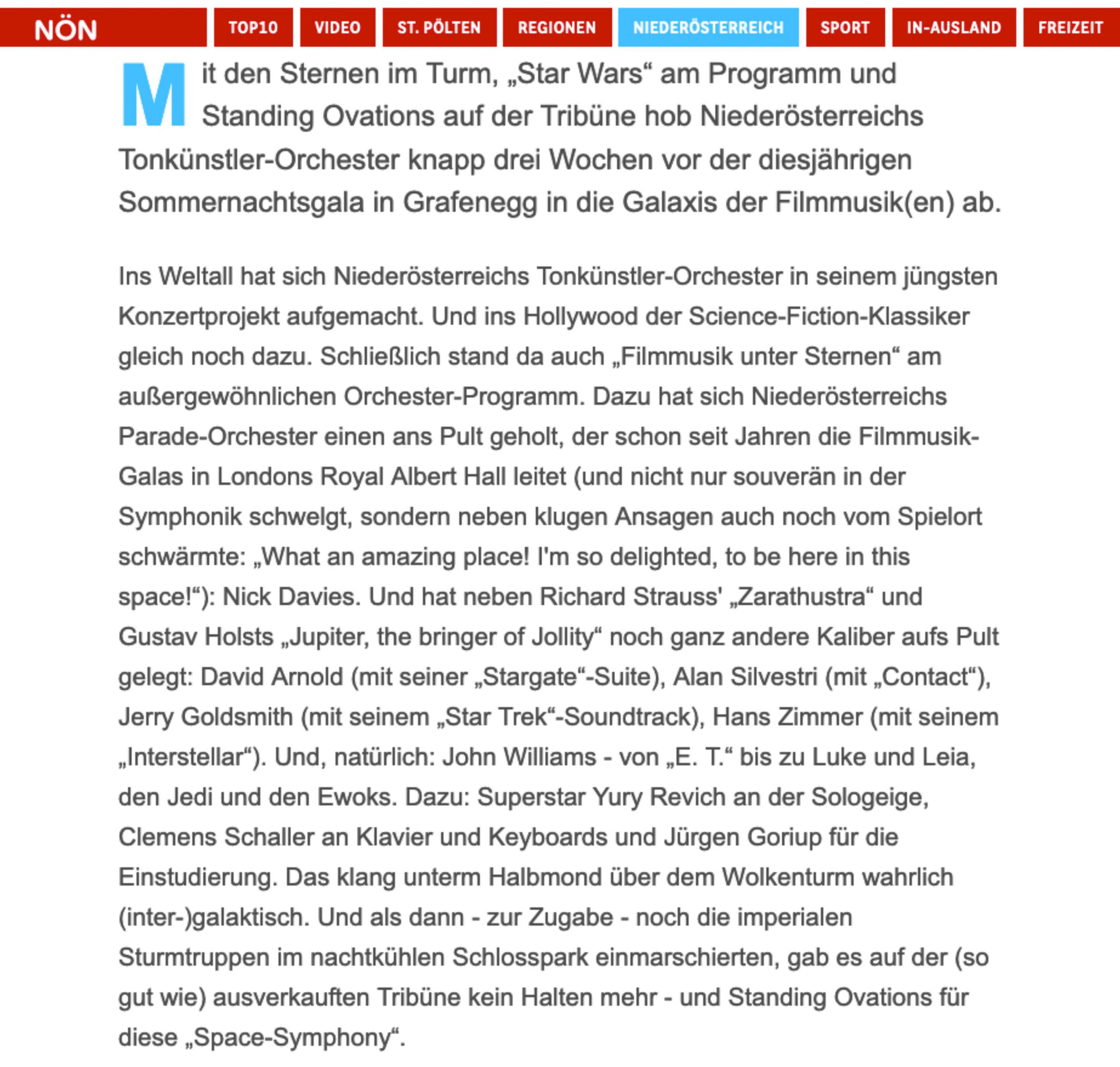 NÖN TOP10 VIDEO ST. PÖLTEN REGIONEN NIEDERÖSTERREICH SPORT IN-AUSLAND FREIZEIT

Mit den Sternen im Turm, „Star Wars“ am Programm und Standing Ovations auf der Tribüne hob Niederösterreichs Tonkünstler-Orchester knapp drei Wochen vor der diesjährigen Sommernachtsgala in Grafenegg in die Galaxis der Filmmusik(en) ab.

Ins Weltall hat sich Niederösterreichs Tonkünstler-Orchester in seinem jüngsten Konzertprojekt aufgemacht. Und ins Hollywood der Science-Fiction-Klassiker gleich noch dazu. Schließlich stand da auch „Filmmusik unter Sternen“ am außergewöhnlichen Orchester-Programm. Dazu hat sich Niederösterreichs Parade-Orchester einen ans Pult geholt, der schon seit Jahren die Filmmusik-Galas in Londons Royal Albert Hall leitet (und nicht nur souverän in der Symphonik schwelgt, sondern neben klugen Ansagen auch noch vom Spielort schwärmte: „What an amazing place! I'm so delighted, to be here in this space!“): Nick Davies. Und hat neben Richard Strauss' „Zarathustra“ und Gustav Holsts „Jupiter, the bringer of Jollity“ noch ganz andere Kaliber aufs Pult gelegt: David Arnold (mit seiner „Stargate“-Suite), Alan Silvestri (mit „Contact“), Jerry Goldsmith (mit seinem „Star Trek“-Soundtrack), Hans Zimmer (mit seinem „Interstellar“). Und, natürlich: John Williams - von „E. T.“ bis zu Luke und Leia, den Jedi und den Ewoks. Dazu: Superstar Yury Revich an der Sologeige, Clemens Schaller an Klavier und Keyboards und Jürgen Goriup für die Einstudierung. Das klang unterm Halbmond über dem Wolkenturm wahrlich (inter-)galaktisch. Und als dann - zur Zugabe - noch die imperialen Sturmtruppen im nachtkühlen Schlosspark einmarschierten, gab es auf der (so gut wie) ausverkauften Tribüne kein Halten mehr - und Standing Ovations für diese „Space-Symphony“.